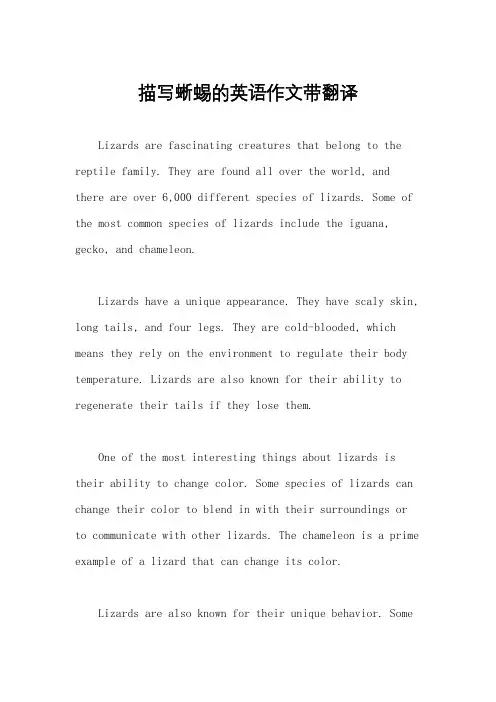 描写蜥蜴的英语作文带翻译

Lizards are fascinating creatures that belong to the reptile family. They are found all over the world, and there are over 6,000 different species of lizards. Some of the most common species of lizards include the iguana, gecko, and chameleon.

Lizards have a unique appearance. They have scaly skin, long tails, and four legs. They are cold-blooded, which means they rely on the environment to regulate their body temperature. Lizards are also known for their ability to regenerate their tails if they lose them.

One of the most interesting things about lizards is their ability to change color. Some species of lizards can change their color to blend in with their surroundings or to communicate with other lizards. The chameleon is a prime example of a lizard that can change its color.

Lizards are also known for their unique behavior. Some